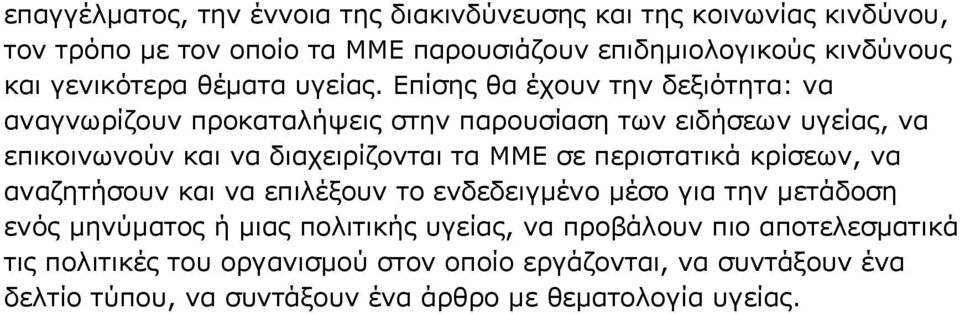 επαγγέλματος, την έννοια της διακινδύνευσης και της κοινωνίας κινδύνου, τον τρόπο με τον οποίο τα ΜΜΕ παρουσιάζουν επιδημιολογικούς κινδύνους και γενικότερα θέματα υγείας. Επίσης θα έχουν την δεξιότητα: να αναγνωρίζουν προκαταλήψεις στην παρουσίαση των ειδήσεων υγείας, να επικοινωνούν και να διαχειρίζονται τα ΜΜΕ σε περιστατικά κρίσεων, να αναζητήσουν και να επιλέξουν το ενδεδειγμένο μέσο για την μετάδοση ενός μηνύματος ή μιας πολιτικής υγείας, να προβάλουν πιο αποτελεσματικά τις πολιτικές του οργανισμού στον οποίο εργάζονται, να συντάξουν ένα δελτίο τύπου, να συντάξουν ένα άρθρο με θεματολογία υγείας.